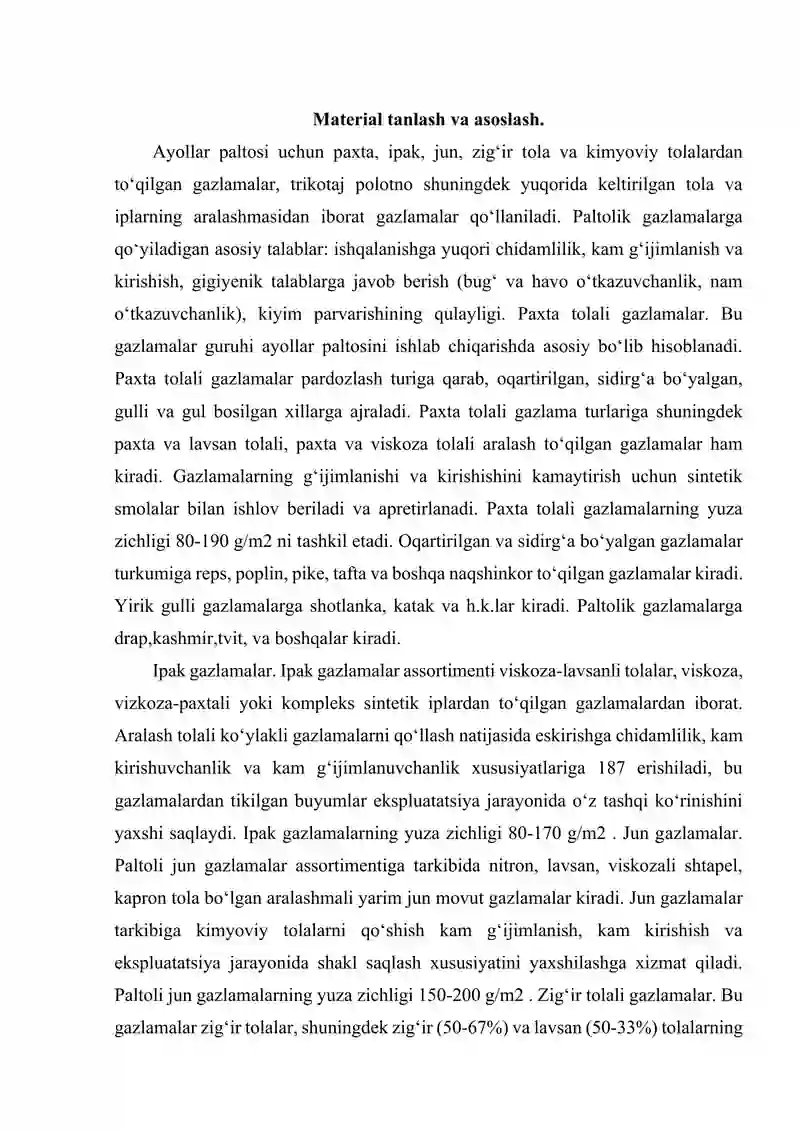 Material tanlash va asoslash.

Ayollar paltosi uchun paxta, ipak, jun, zig'ir tola va kimyoviy tolalardan to'qilgan gazlamalar, trikotaj polotno shuningdek yuqorida keltirilgan tola va iplarning aralashmasidan iborat gazlamalar qo'llaniladi. Paltolik gazlamalarga qo'yiladigan asosiy talablar: ishqalanishga yuqori chidamlilik, kam g'ijimlanish va kirishish, gigiyenik talablarga javob berish (bug' va havo o'tkazuvchanlik, nam o'tkazuvchanlik), kiyim parvarishining qulayligi. Paxta tolali gazlamalar. Bu gazlamalar guruhi ayollar paltosini ishlab chiqarishda asosiy bo'lib hisoblanadi. Paxta tolali gazlamalar pardozlash turiga qarab, oqartirilgan, sidirg'a bo'yalgan, gulli va gul bosilgan xillarga ajraladi. Paxta tolali gazlama turlariga shuningdek paxta va lavsan tolali, paxta va viskoza tolali aralash to'qilgan gazlamalar ham kiradi. Gazlamalarning g'ijimlanishi va kirishishini kamaytirish uchun sintetik smolalar bilan ishlov beriladi va apretirlanadi. Paxta tolali gazlamalarning yuza zichligi 80-190 g/m2 ni tashkil etadi. Oqartirilgan va sidirg'a bo'yalgan gazlamalar turkumiga reps, poplin, pike, tafta va boshqa naqshinkor to'qilgan gazlamalar kiradi. Yirik gulli gazlamalarga shotlanka, katak va h.k.lar kiradi. Paltolik gazlamalarga drap,kashmir,tvit, va boshqalar kiradi.

Ipak gazlamalar. Ipak gazlamalar assortimenti viskoza-lavsanli tolalar, viskoza, vizkoza-paxtali yoki kompleks sintetik iplardan to'qilgan gazlamalardan iborat. Aralash tolali ko'ylakli gazlamalarni qo'llash natijasida eskirishga chidamlilik, kam kirishuvchanlik va kam g'ijimlanuvchanlik xususiyatlariga 187 erishiladi, bu gazlamalardan tikilgan buyumlar ekspluatatsiya jarayonida o'z tashqi ko'rinishini yaxshi saqlaydi. Ipak gazlamalarning yuza zichligi 80-170 g/m2 . Jun gazlamalar. Paltoli jun gazlamalar assortimentiga tarkibida nitron, lavsan, viskozali shtapel, kapron tola bo'lgan aralashmali yarim jun movut gazlamalar kiradi. Jun gazlamalar tarkibiga kimyoviy tolalarni qo'shish kam g'ijimlanish, kam kirishish va ekspluatatsiya jarayonida shakl saqlash xususiyatini yaxshilashga xizmat qiladi. Paltoli jun gazlamalarning yuza zichligi 150-200 g/m2 . Zig'ir tolali gazlamalar. Bu gazlamalar zig'ir tolalar, shuningdek zig'ir (50-67%) va lavsan (50-33%) tolalarning